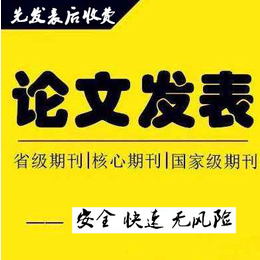 先发表后收费

论文发表

省级期刊|核心期刊|国家级期刊

—— 安全 快速 无风险